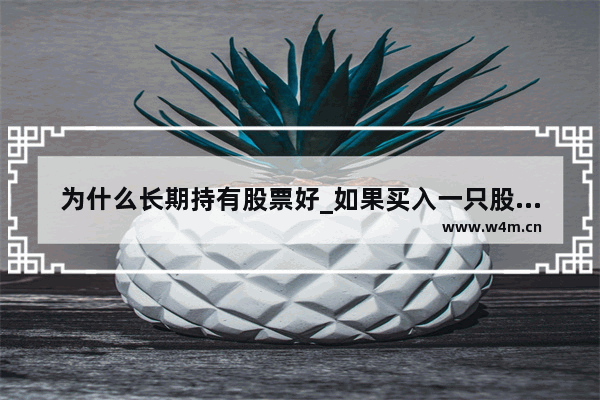 为什么长期持有股票好_如果买入一只股…

www.w4m.cn